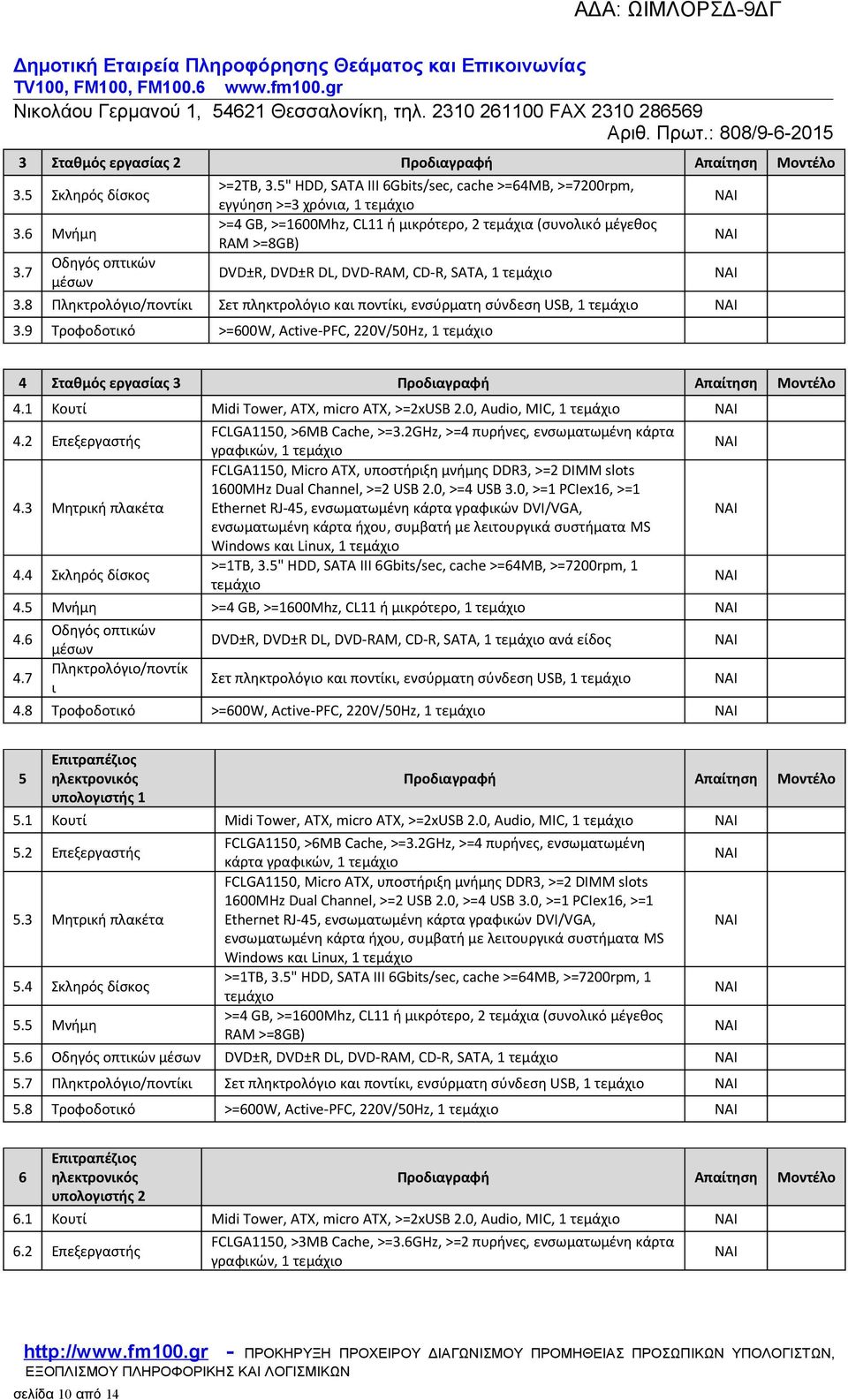 ΑΔΑ: ΩΙΜΛΟΡΣΔ-9ΔΓ

Δημοτική Εταιρεία Πληροφόρησης Θεάματος και Επικοινωνίας
TV100, FM100, FM100.6 www.fm100.gr
Νικολάου Γερμανού 1, 54621 Θεσσαλονίκη, τηλ. 2310 261100 FAX 2310 286569
Αριθ. Πρωτ.: 808/9-6-2015

| 3 | Σταθμός εργασίας 2 | Προδιαγραφή | Απαίτηση | Μοντέλο |
|---|---|---|---|---|
| 3.5 | Σκληρός δίσκος | >=2TB, 3.5" HDD, SATA III 6Gbits/sec, cache >=64MB, >=7200rpm, εγγύηση >=3 χρόνια, 1 τεμάχιο | ΝΑΙ | |
| 3.6 | Μνήμη | >=4 GB, >=1600Mhz, CL11 ή μικρότερο, 2 τεμάχια (συνολικό μέγεθος RAM >=8GB) | ΝΑΙ | |
| 3.7 | Οδηγός οπτικών μέσων | DVD±R, DVD±R DL, DVD-RAM, CD-R, SATA, 1 τεμάχιο | ΝΑΙ | |
| 3.8 | Πληκτρολόγιο/ποντίκι | Σετ πληκτρολόγιο και ποντίκι, ενσύρματη σύνδεση USB, 1 τεμάχιο | ΝΑΙ | |
| 3.9 | Τροφοδοτικό | >=600W, Active-PFC, 220V/50Hz, 1 τεμάχιο | | |

| 4 | Σταθμός εργασίας 3 | Προδιαγραφή | Απαίτηση | Μοντέλο |
|---|---|---|---|---|
| 4.1 | Κουτί | Midi Tower, ATX, micro ATX, >=2xUSB 2.0, Audio, MIC, 1 τεμάχιο | ΝΑΙ | |
| 4.2 | Επεξεργαστής | FCLGA1150, >6MB Cache, >=3.2GHz, >=4 πυρήνες, ενσωματωμένη κάρτα γραφικών, 1 τεμάχιο | ΝΑΙ | |
| 4.3 | Μητρική πλακέτα | FCLGA1150, Micro ATX, υποστήριξη μνήμης DDR3, >=2 DIMM slots 1600MHz Dual Channel, >=2 USB 2.0, >=4 USB 3.0, >=1 PCIex16, >=1 Ethernet RJ-45, ενσωματωμένη κάρτα γραφικών DVI/VGA, ενσωματωμένη κάρτα ήχου, συμβατή με λειτουργικά συστήματα MS Windows και Linux, 1 τεμάχιο | ΝΑΙ | |
| 4.4 | Σκληρός δίσκος | >=1TB, 3.5" HDD, SATA III 6Gbits/sec, cache >=64MB, >=7200rpm, 1 τεμάχιο | ΝΑΙ | |
| 4.5 | Μνήμη | >=4 GB, >=1600Mhz, CL11 ή μικρότερο, 1 τεμάχιο | ΝΑΙ | |
| 4.6 | Οδηγός οπτικών μέσων | DVD±R, DVD±R DL, DVD-RAM, CD-R, SATA, 1 τεμάχιο ανά είδος | ΝΑΙ | |
| 4.7 | Πληκτρολόγιο/ποντίκι | Σετ πληκτρολόγιο και ποντίκι, ενσύρματη σύνδεση USB, 1 τεμάχιο | ΝΑΙ | |
| 4.8 | Τροφοδοτικό | >=600W, Active-PFC, 220V/50Hz, 1 τεμάχιο | ΝΑΙ | |

| 5 | Επιτραπέζιος ηλεκτρονικός υπολογιστής 1 | Προδιαγραφή | Απαίτηση | Μοντέλο |
|---|---|---|---|---|
| 5.1 | Κουτί | Midi Tower, ATX, micro ATX, >=2xUSB 2.0, Audio, MIC, 1 τεμάχιο | ΝΑΙ | |
| 5.2 | Επεξεργαστής | FCLGA1150, >6MB Cache, >=3.2GHz, >=4 πυρήνες, ενσωματωμένη κάρτα γραφικών, 1 τεμάχιο | ΝΑΙ | |
| 5.3 | Μητρική πλακέτα | FCLGA1150, Micro ATX, υποστήριξη μνήμης DDR3, >=2 DIMM slots 1600MHz Dual Channel, >=2 USB 2.0, >=4 USB 3.0, >=1 PCIex16, >=1 Ethernet RJ-45, ενσωματωμένη κάρτα γραφικών DVI/VGA, ενσωματωμένη κάρτα ήχου, συμβατή με λειτουργικά συστήματα MS Windows και Linux, 1 τεμάχιο | ΝΑΙ | |
| 5.4 | Σκληρός δίσκος | >=1TB, 3.5" HDD, SATA III 6Gbits/sec, cache >=64MB, >=7200rpm, 1 τεμάχιο | ΝΑΙ | |
| 5.5 | Μνήμη | >=4 GB, >=1600Mhz, CL11 ή μικρότερο, 2 τεμάχια (συνολικό μέγεθος RAM >=8GB) | ΝΑΙ | |
| 5.6 | Οδηγός οπτικών μέσων | DVD±R, DVD±R DL, DVD-RAM, CD-R, SATA, 1 τεμάχιο | ΝΑΙ | |
| 5.7 | Πληκτρολόγιο/ποντίκι | Σετ πληκτρολόγιο και ποντίκι, ενσύρματη σύνδεση USB, 1 τεμάχιο | ΝΑΙ | |
| 5.8 | Τροφοδοτικό | >=600W, Active-PFC, 220V/50Hz, 1 τεμάχιο | ΝΑΙ | |

| 6 | Επιτραπέζιος ηλεκτρονικός υπολογιστής 2 | Προδιαγραφή | Απαίτηση | Μοντέλο |
|---|---|---|---|---|
| 6.1 | Κουτί | Midi Tower, ATX, micro ATX, >=2xUSB 2.0, Audio, MIC, 1 τεμάχιο | ΝΑΙ | |
| 6.2 | Επεξεργαστής | FCLGA1150, >3MB Cache, >=3.6GHz, >=2 πυρήνες, ενσωματωμένη κάρτα γραφικών, 1 τεμάχιο | ΝΑΙ | |

http://www.fm100.gr - ΠΡΟΚΗΡΥΞΗ ΠΡΟΧΕΙΡΟΥ ΔΙΑΓΩΝΙΣΜΟΥ ΠΡΟΜΗΘΕΙΑΣ ΠΡΟΣΩΠΙΚΩΝ ΥΠΟΛΟΓΙΣΤΩΝ, ΕΞΟΠΛΙΣΜΟΥ ΠΛΗΡΟΦΟΡΙΚΗΣ ΚΑΙ ΛΟΓΙΣΜΙΚΩΝ
σελίδα 10 από 14